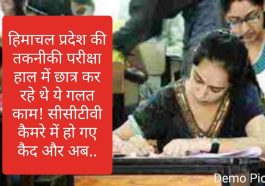 हिमाचल प्रदेश की तकनीकी परीक्षा हाल में छात्र कर रहे थे ये गलत काम! सीसीटीवी कैमरे में हो गए कैद और अब..

Demo Pic